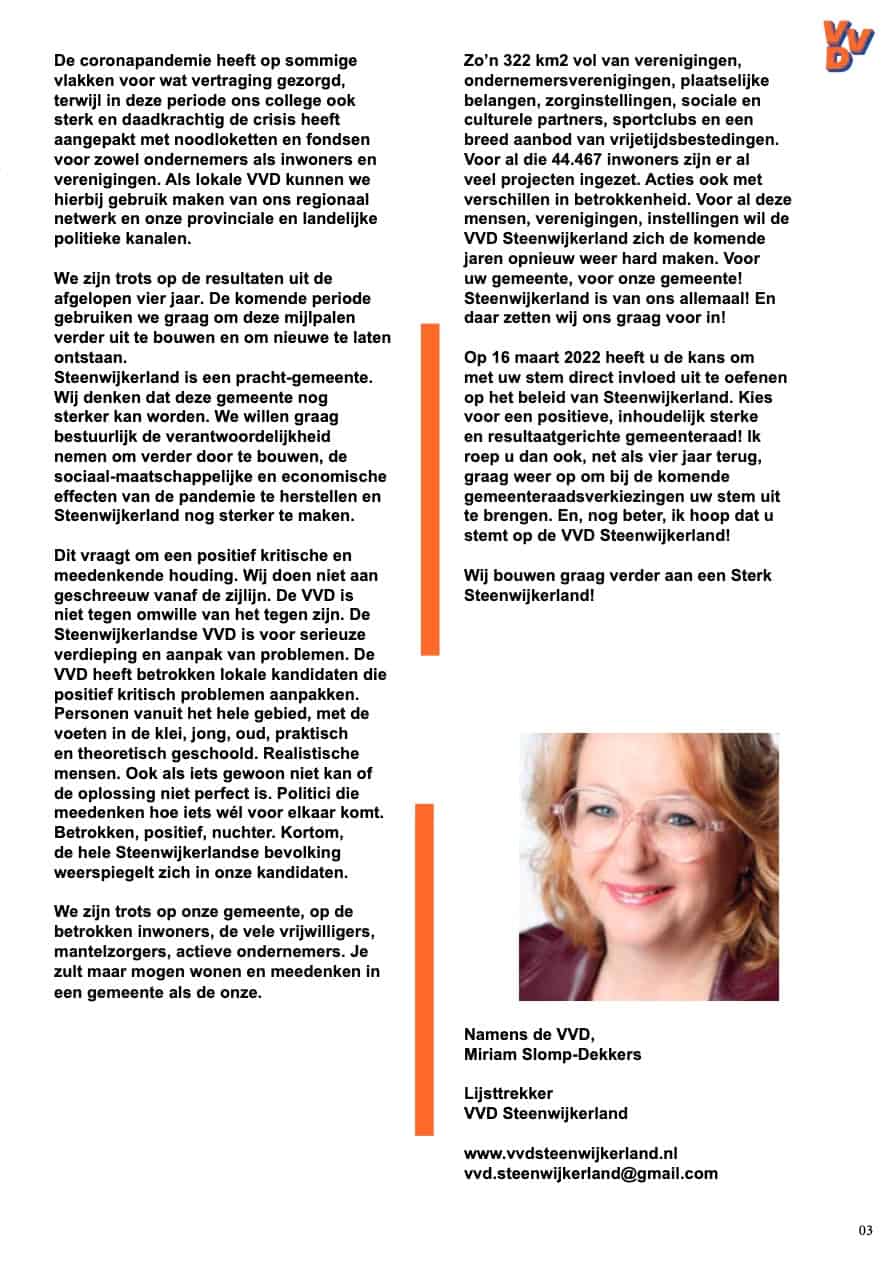 VVD

De coronapandemie heeft op sommige vlakken voor wat vertraging gezorgd, terwijl in deze periode ons college ook sterk en daadkrachtig de crisis heeft aangepakt met noodloketten en fondsen voor zowel ondernemers als inwoners en verenigingen. Als lokale VVD kunnen we hierbij gebruik maken van ons regionaal netwerk en onze provinciale en landelijke politieke kanalen.

We zijn trots op de resultaten uit de afgelopen vier jaar. De komende periode gebruiken we graag om deze mijlpalen verder uit te bouwen en om nieuwe te laten ontstaan.
Steenwijkerland is een pracht-gemeente. Wij denken dat deze gemeente nog sterker kan worden. We willen graag bestuurlijk de verantwoordelijkheid nemen om verder door te bouwen, de sociaal-maatschappelijke en economische effecten van de pandemie te herstellen en Steenwijkerland nog sterker te maken.

Dit vraagt om een positief kritische en meedenkende houding. Wij doen niet aan geschreeuw vanaf de zijlijn. De VVD is niet tegen omwille van het tegen zijn. De Steenwijkerlandse VVD is voor serieuze verdieping en aanpak van problemen. De VVD heeft betrokken lokale kandidaten die positief kritisch problemen aanpakken. Personen vanuit het hele gebied, met de voeten in de klei, jong, oud, praktisch en theoretisch geschoold. Realistische mensen. Ook als iets gewoon niet kan of de oplossing niet perfect is. Politici die meedenken hoe iets wél voor elkaar komt. Betrokken, positief, nuchter. Kortom, de hele Steenwijkerlandse bevolking weerspiegelt zich in onze kandidaten.

We zijn trots op onze gemeente, op de betrokken inwoners, de vele vrijwilligers, mantelzorgers, actieve ondernemers. Je zult maar mogen wonen en meedenken in een gemeente als de onze.

Zo'n 322 km2 vol van verenigingen, ondernemersverenigingen, plaatselijke belangen, zorginstellingen, sociale en culturele partners, sportclubs en een breed aanbod van vrijetijdsbestedingen. Voor al die 44.467 inwoners zijn er al veel projecten ingezet. Acties ook met verschillen in betrokkenheid. Voor al deze mensen, verenigingen, instellingen wil de VVD Steenwijkerland zich de komende jaren opnieuw weer hard maken. Voor uw gemeente, voor onze gemeente! Steenwijkerland is van ons allemaal! En daar zetten wij ons graag voor in!

Op 16 maart 2022 heeft u de kans om met uw stem direct invloed uit te oefenen op het beleid van Steenwijkerland. Kies voor een positieve, inhoudelijk sterke en resultaatgerichte gemeenteraad! Ik roep u dan ook, net als vier jaar terug, graag weer op om bij de komende gemeenteraadsverkiezingen uw stem uit te brengen. En, nog beter, ik hoop dat u stemt op de VVD Steenwijkerland!

Wij bouwen graag verder aan een Sterk Steenwijkerland!

Namens de VVD,
Miriam Slomp-Dekkers

Lijsttrekker
VVD Steenwijkerland

www.vvdsteenwijkerland.nl
vvd.steenwijkerland@gmail.com

03